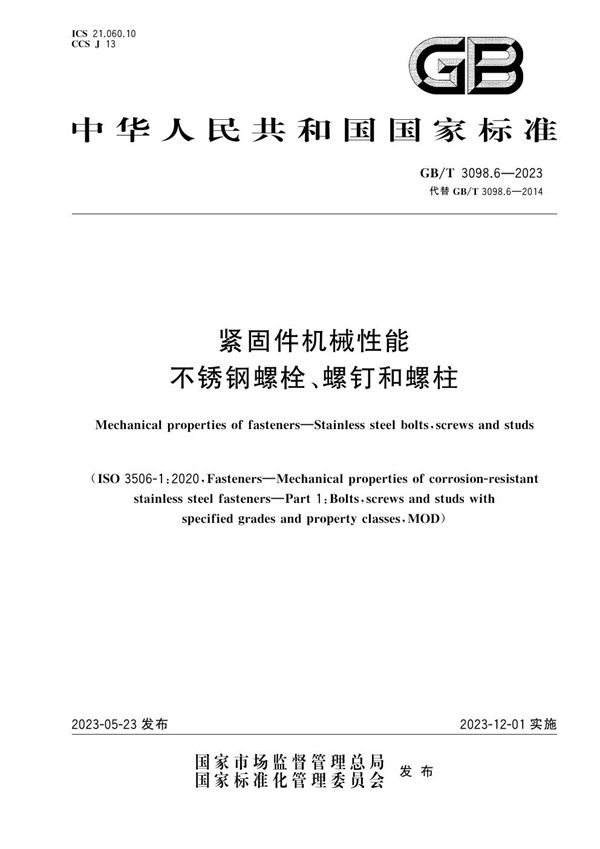 ICS 21.060.10
CCS J 13

GB

中华人民共和国国家标准

GB/T 3098.6—2023
代替 GB/T 3098.6—2014

紧固件机械性能
不锈钢螺栓、螺钉和螺柱

Mechanical properties of fasteners—Stainless steel bolts, screws and studs

(ISO 3506-1:2020, Fasteners—Mechanical properties of corrosion-resistant stainless steel fasteners—Part 1: Bolts, screws and studs with specified grades and property classes, MOD)

2023-05-23 发布

2023-12-01 实施

国家市场监督管理总局
国家标准化管理委员会
发布